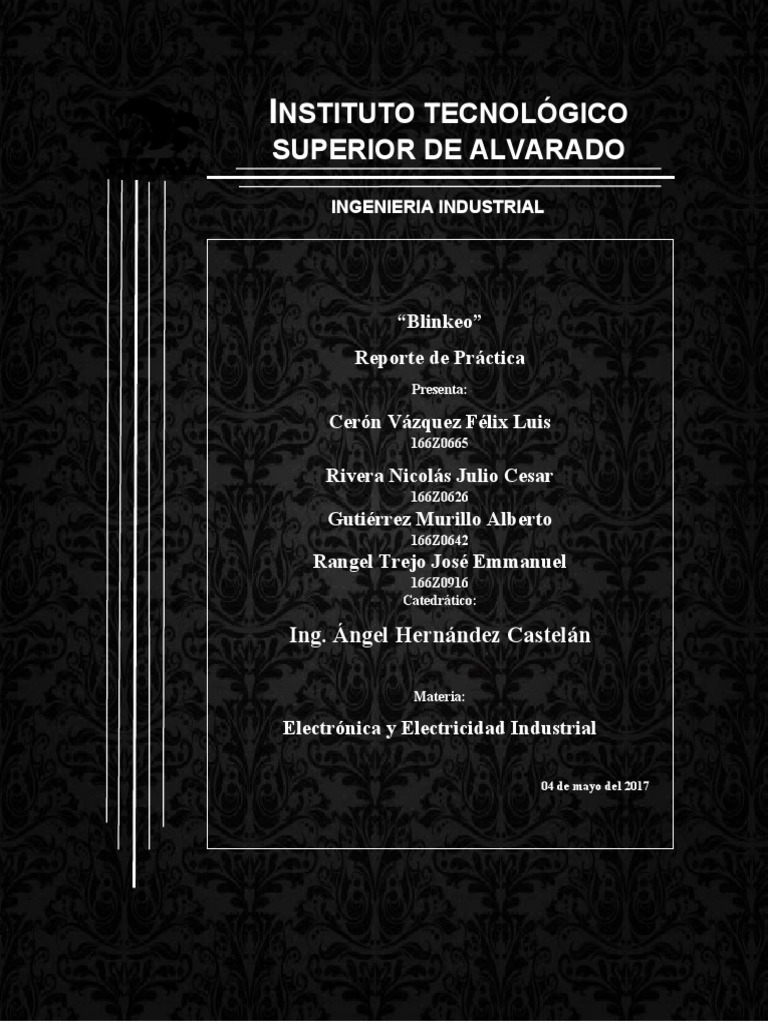 INSTITUTO TECNOLÓGICO SUPERIOR DE ALVARADO

INGENIERIA INDUSTRIAL

“Blinkeo”

Reporte de Práctica

Presenta:

Cerón Vázquez Félix Luis
166Z0665

Rivera Nicolás Julio Cesar
166Z0626

Gutiérrez Murillo Alberto
166Z0642

Rangel Trejo José Emmanuel
166Z0916

Catedrático:

Ing. Ángel Hernández Castelán

Materia:

Electrónica y Electricidad Industrial

04 de mayo del 2017